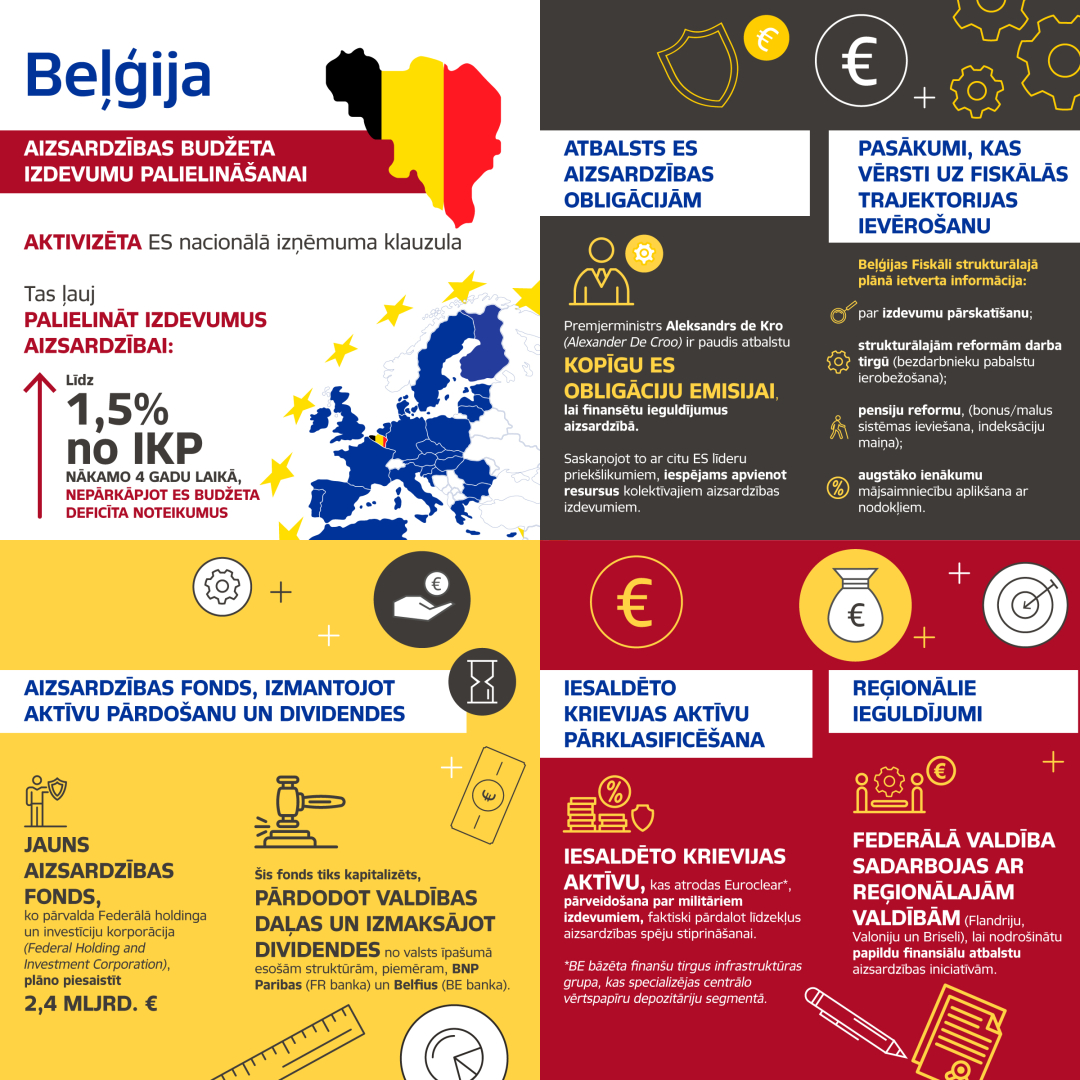 Beļģija

AIZSARDZĪBAS BUDŽETA IZDEVUMU PALIELINĀŠANAI

AKTIVIZĒTA ES nacionālā izņēmuma klauzula

Tas ļauj PALIELINĀT IZDEVUMUS AIZSARDZĪBAI:

Līdz 1,5% no IKP NĀKAMO 4 GADU LAIKĀ, NEPĀRKĀPJOT ES BUDŽETA DEFICĪTA NOTEIKUMUS

ATBALSTS ES AIZSARDZĪBAS OBLIGĀCIJĀM

Premjerministrs Aleksandrs de Kro (Alexander De Croo) ir paudis atbalstu KOPĪGU ES OBLIGĀCIJU EMISIJAI, lai finansētu ieguldījumus aizsardzībā.

Saskaņojot to ar citu ES līderu priekšlikumiem, iespējams apvienot resursus kolektīvajiem aizsardzības izdevumiem.

PASĀKUMI, KAS VĒRSTI UZ FISKĀLĀS TRAJEKTORIJAS IEVĒROŠANU

Beļģijas Fiskāli strukturālajā plānā ietverta informācija:

par izdevumu pārskatīšanu;

strukturālajām reformām darba tirgū (bezdarbnieku pabalstu ierobežošana);

pensiju reformu, (bonus/malus sistēmas ieviešana, indeksāciju maiņa);

augstāko ienākumu mājsaimniecību aplikšana ar nodokļiem.

AIZSARDZĪBAS FONDS, IZMANTOJOT AKTĪVU PĀRDOŠANU UN DIVIDENDES

JAUNS AIZSARDZĪBAS FONDS, ko pārvalda Federālā holdinga un investīciju korporācija (Federal Holding and Investment Corporation), plāno piesaistīt 2,4 MLJRD. €

Šis fonds tiks kapitalizēts, PĀRDODOT VALDĪBAS DAĻAS UN IZMAKSĀJOT DIVIDENDES no valsts īpašumā esošām struktūrām, piemēram, BNP Paribas (FR banka) un Belfius (BE banka).

IESALDĒTO KRIEVIJAS AKTĪVU PĀRKLASIFICĒŠANA

IESALDĒTO KRIEVIJAS AKTĪVU, kas atrodas Euroclear*, pārveidošana par militāriem izdevumiem, faktiski pārdalot līdzekļus aizsardzības spēju stiprināšanai.

*BE bāzēta finanšu tirgus infrastruktūras grupa, kas specializējas centrālo vērtspapīru depozitāriju segmentā.

REĢIONĀLIE IEGULDĪJUMI

FEDERĀLĀ VALDĪBA SADARBOJAS AR REĢIONĀLAJĀM VALDĪBĀM (Flandriju, Valoniju un Briseli), lai nodrošinātu papildu finansiālu atbalstu aizsardzības iniciatīvām.